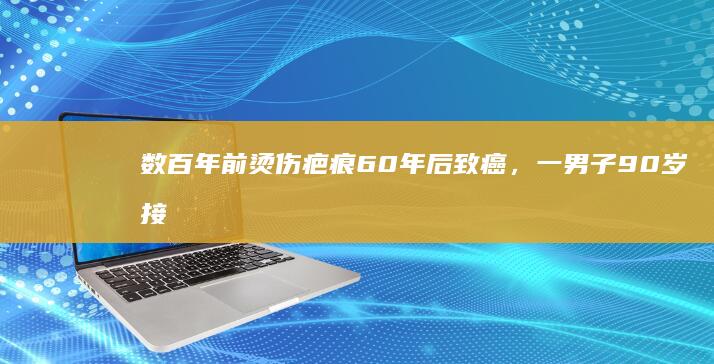 数百年前烫伤疤痕60年后致癌，一男子90岁接